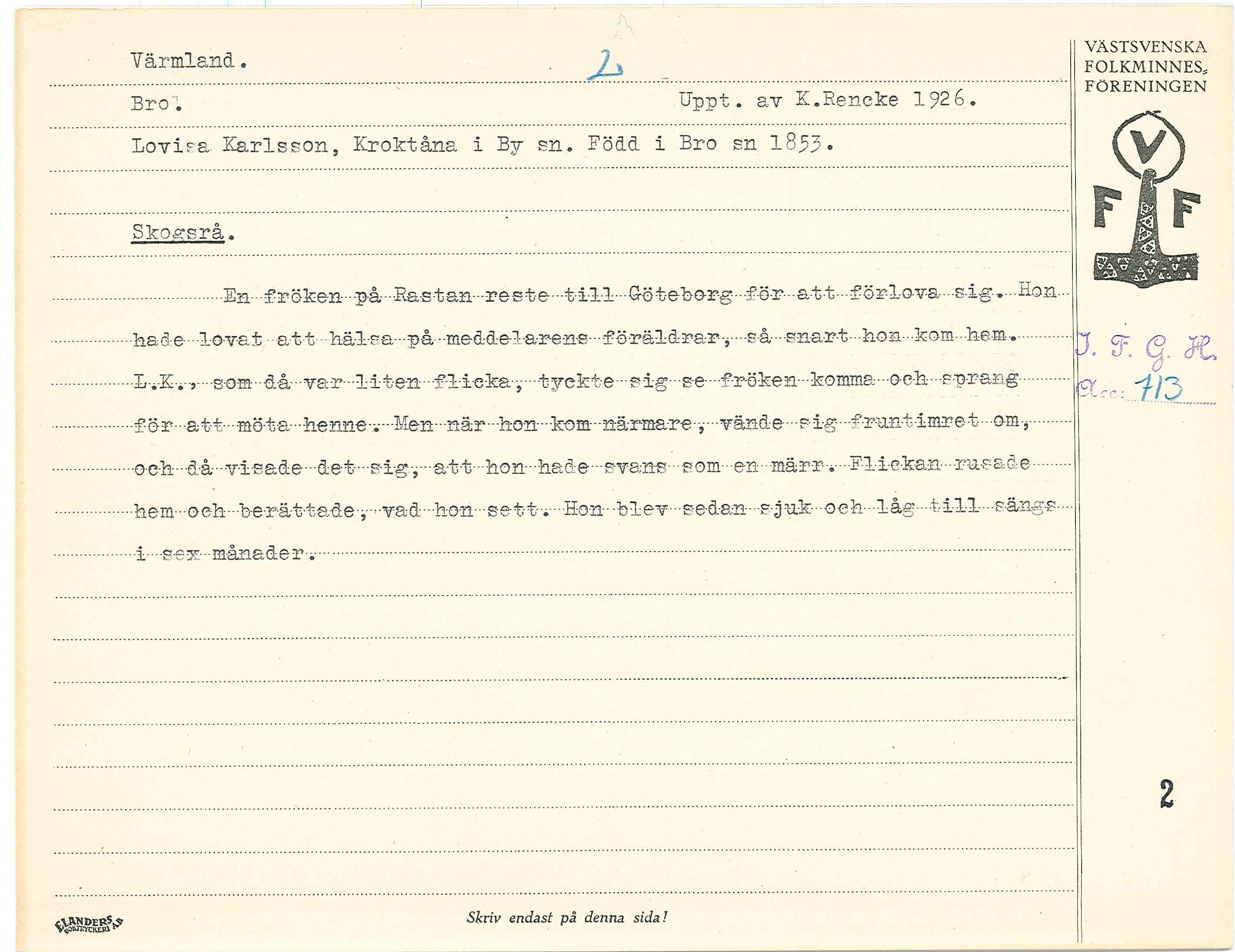 Värmland.

2

Bro.

Uppt. av K.Rencke 1926.

Lovisa Karlsson, Kroktåna i By sn. Född i Bro sn 1853.

Skogsrå.

En fröken på Rastan reste till Göteborg för att förlova sig. Hon hade lovat att hälsa på meddelarens föräldrar, så snart hon kom hem. L.K., som då var liten flicka, tyckte sig se fröken komma och sprang för att möta henne. Men när hon kom närmare, vände sig fruntimret om, och då visade det sig, att hon hade svans som en märr. Flickan rusade hem och berättade, vad hon sett. Hon blev sedan sjuk och låg till sängs i sex månader.

VÄSTSVENSKA FOLKMINNES-FÖRENINGEN

V F F

I. F. G. H.
Acc: 713

2

ELANDERS BOKTRYCKERI AB

Skriv endast på denna sida!